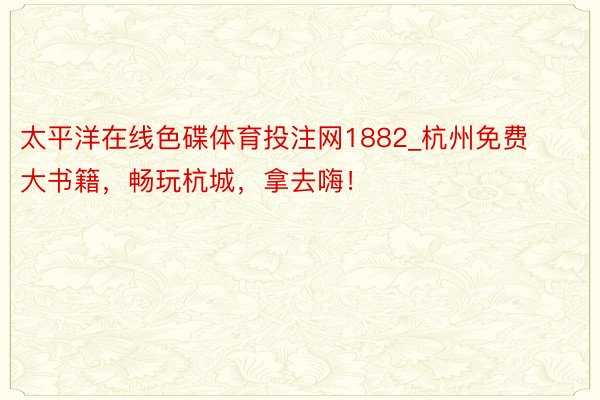 太平洋在线色碟体育投注网1882_杭州免费大书籍，畅玩杭城，拿去嗨！